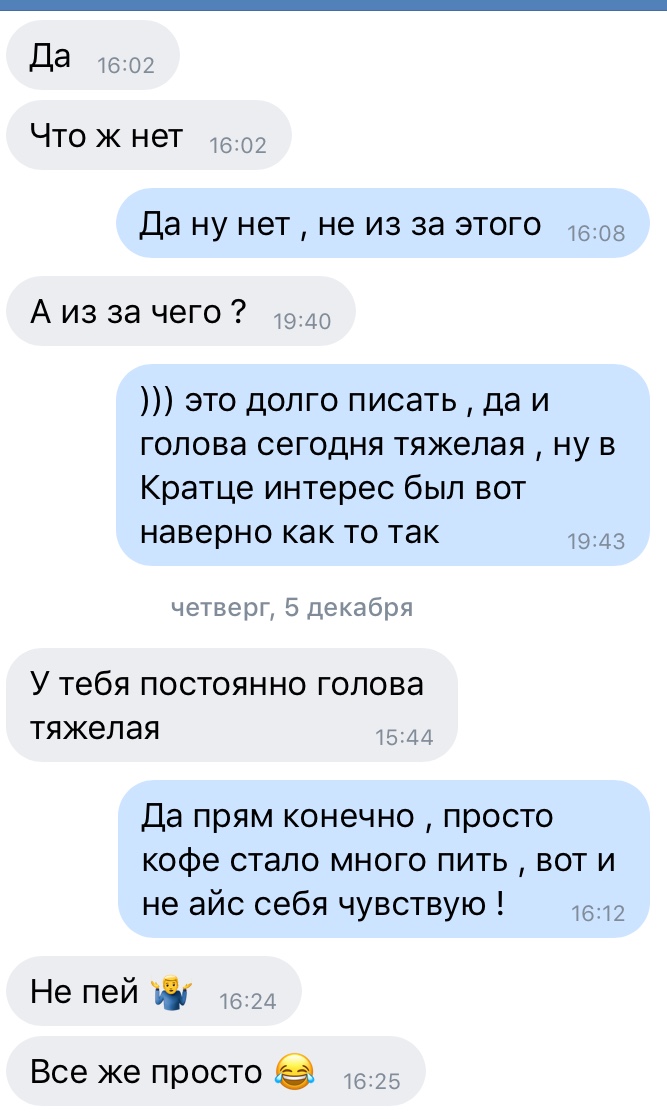 Да 16:02

Что ж нет 16:02

Да ну нет , не из за этого 16:08

А из за чего ? 19:40

))) это долго писать , да и голова сегодня тяжелая , ну в Кратце интерес был вот наверно как то так 19:43

четверг, 5 декабря

У тебя постоянно голова тяжелая 15:44

Да прям конечно , просто кофе стало много пить , вот и не айс себя чувствую ! 16:12

Не пей 🤷‍♂️ 16:24

Все же просто 😂 16:25